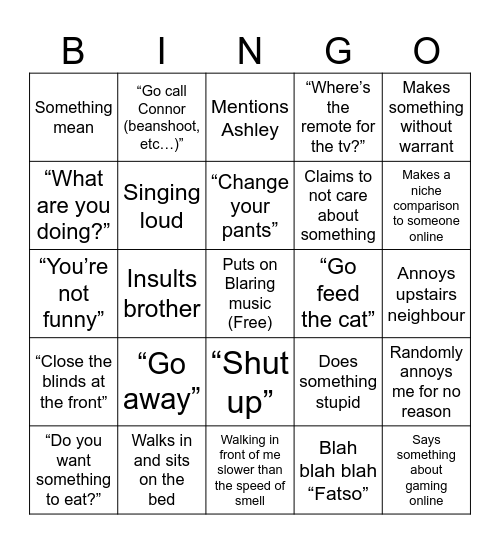 | B | I | N | G | O |
|---|---|---|---|---|
| Something mean | “Go call Connor (beanshoot, etc…)” | Mentions Ashley | “Where’s the remote for the tv?” | Makes something without warrant |
| “What are you doing?” | Singing loud | “Change your pants” | Claims to not care about something | Makes a niche comparison to someone online |
| “You’re not funny” | Insults brother | Puts on Blaring music (Free) | “Go feed the cat” | Annoys upstairs neighbour |
| “Close the blinds at the front” | “Go away” | “Shut up” | Does something stupid | Randomly annoys me for no reason |
| “Do you want something to eat?” | Walks in and sits on the bed | Walking in front of me slower than the speed of smell | Blah blah blah “Fatso” | Says something about gaming online |